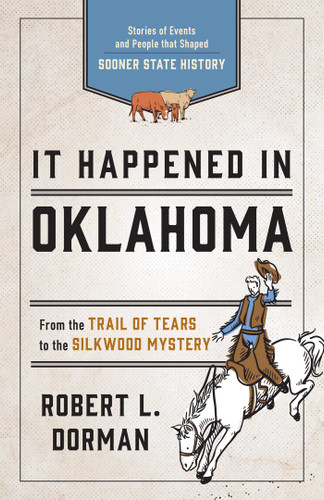 Stories of Events and People that Shaped
SOONER STATE HISTORY

IT HAPPENED IN
OKLAHOMA

From the TRAIL OF TEARS to the SILKWOOD MYSTERY

ROBERT L. DORMAN